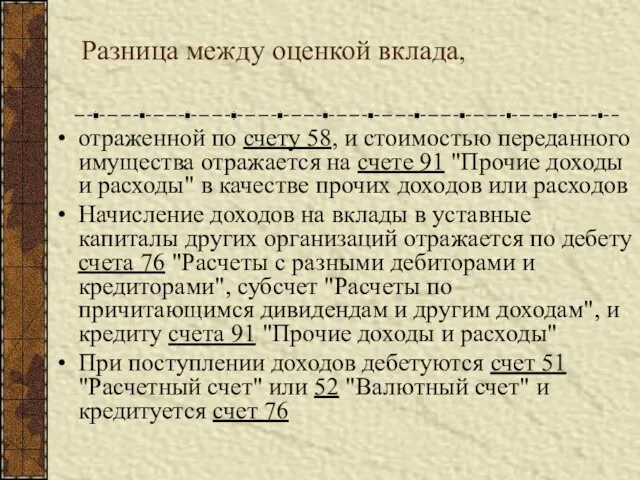 Разница между оценкой вклада,

• отраженной по счету 58, и стоимостью переданного имущества отражается на счете 91 "Прочие доходы и расходы" в качестве прочих доходов или расходов
• Начисление доходов на вклады в уставные капиталы других организаций отражается по дебету счета 76 "Расчеты с разными дебиторами и кредиторами", субсчет "Расчеты по причитающимся дивидендам и другим доходам", и кредиту счета 91 "Прочие доходы и расходы"
• При поступлении доходов дебетуются счет 51 "Расчетный счет" или 52 "Валютный счет" и кредитуется счет 76